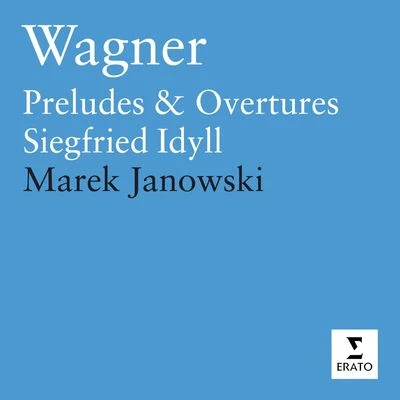 Wagner
Preludes & Overtures
Siegfried Idyll
Marek Janowski

ERATO